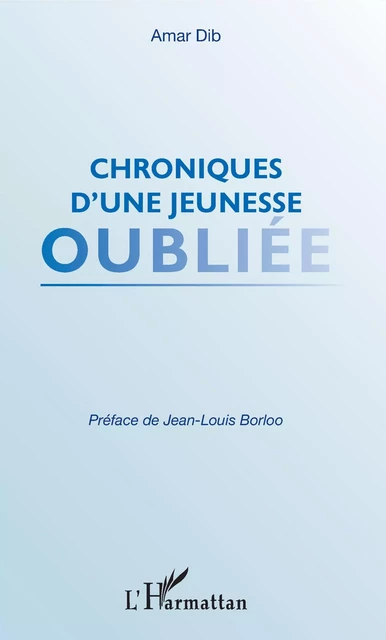 Amar Dib

CHRONIQUES D'UNE JEUNESSE OUBLIÉE

Préface de Jean-Louis Borloo

L'Harmattan